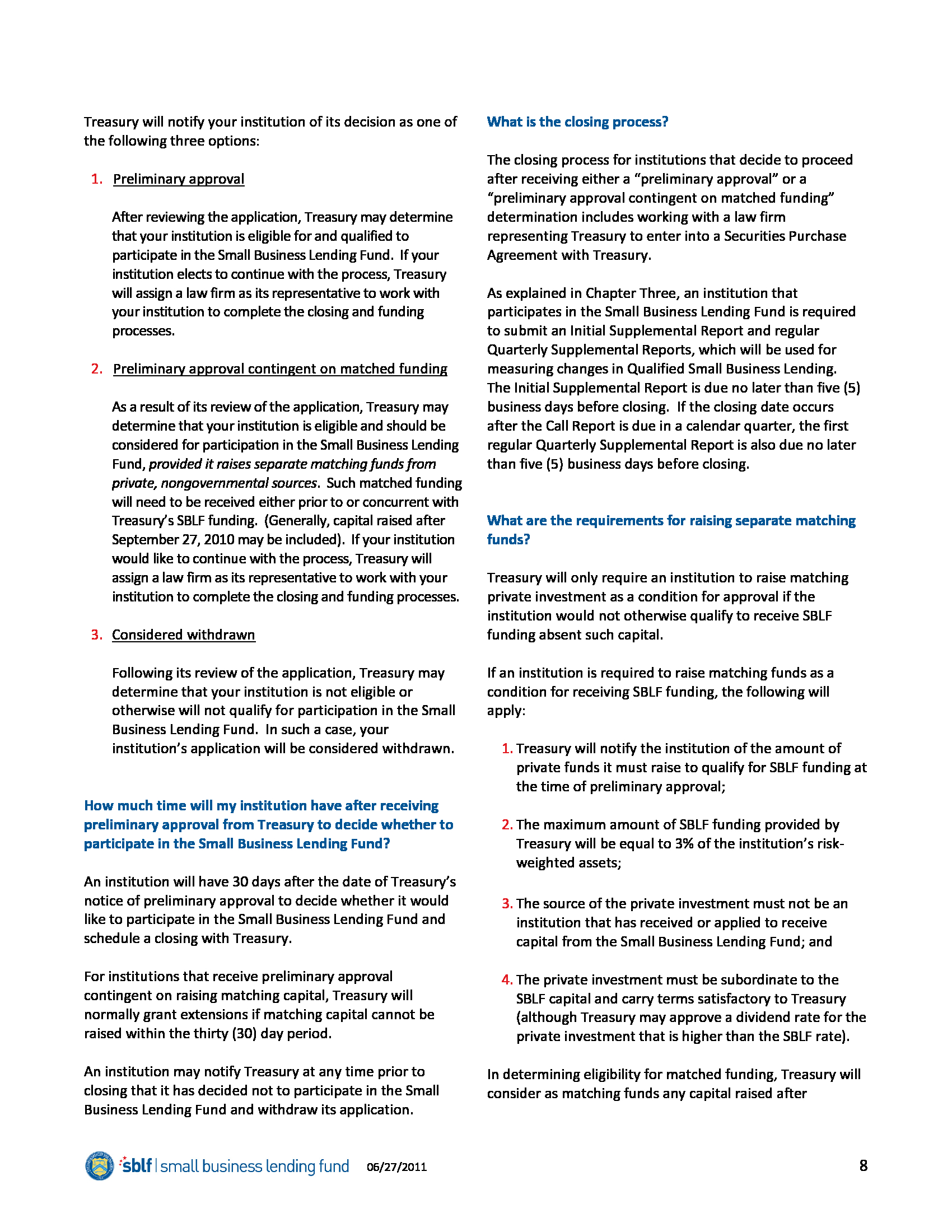 Treasury will notify your institution of its decision as one of the following three options:

1. Preliminary approval

After reviewing the application, Treasury may determine that your institution is eligible for and qualified to participate in the Small Business Lending Fund. If your institution elects to continue with the process, Treasury will assign a law firm as its representative to work with your institution to complete the closing and funding processes.

2. Preliminary approval contingent on matched funding

As a result of its review of the application, Treasury may determine that your institution is eligible and should be considered for participation in the Small Business Lending Fund, provided it raises separate matching funds from private, nongovernmental sources. Such matched funding will need to be received either prior to or concurrent with Treasury's SBLF funding. (Generally, capital raised after September 27, 2010 may be included). If your institution would like to continue with the process, Treasury will assign a law firm as its representative to work with your institution to complete the closing and funding processes.

3. Considered withdrawn

Following its review of the application, Treasury may determine that your institution is not eligible or otherwise will not qualify for participation in the Small Business Lending Fund. In such a case, your institution's application will be considered withdrawn.

How much time will my institution have after receiving preliminary approval from Treasury to decide whether to participate in the Small Business Lending Fund?

An institution will have 30 days after the date of Treasury's notice of preliminary approval to decide whether it would like to participate in the Small Business Lending Fund and schedule a closing with Treasury.

For institutions that receive preliminary approval contingent on raising matching capital, Treasury will normally grant extensions if matching capital cannot be raised within the thirty (30) day period.

An institution may notify Treasury at any time prior to closing that it has decided not to participate in the Small Business Lending Fund and withdraw its application.

What is the closing process?

The closing process for institutions that decide to proceed after receiving either a "preliminary approval" or a "preliminary approval contingent on matched funding" determination includes working with a law firm representing Treasury to enter into a Securities Purchase Agreement with Treasury.

As explained in Chapter Three, an institution that participates in the Small Business Lending Fund is required to submit an Initial Supplemental Report and regular Quarterly Supplemental Reports, which will be used for measuring changes in Qualified Small Business Lending. The Initial Supplemental Report is due no later than five (5) business days before closing. If the closing date occurs after the Call Report is due in a calendar quarter, the first regular Quarterly Supplemental Report is also due no later than five (5) business days before closing.

What are the requirements for raising separate matching funds?

Treasury will only require an institution to raise matching private investment as a condition for approval if the institution would not otherwise qualify to receive SBLF funding absent such capital.

If an institution is required to raise matching funds as a condition for receiving SBLF funding, the following will apply:

1. Treasury will notify the institution of the amount of private funds it must raise to qualify for SBLF funding at the time of preliminary approval;

2. The maximum amount of SBLF funding provided by Treasury will be equal to 3% of the institution's risk-weighted assets;

3. The source of the private investment must not be an institution that has received or applied to receive capital from the Small Business Lending Fund; and

4. The private investment must be subordinate to the SBLF capital and carry terms satisfactory to Treasury (although Treasury may approve a dividend rate for the private investment that is higher than the SBLF rate).

In determining eligibility for matched funding, Treasury will consider as matching funds any capital raised after

sblf | small business lending fund 06/27/2011 8